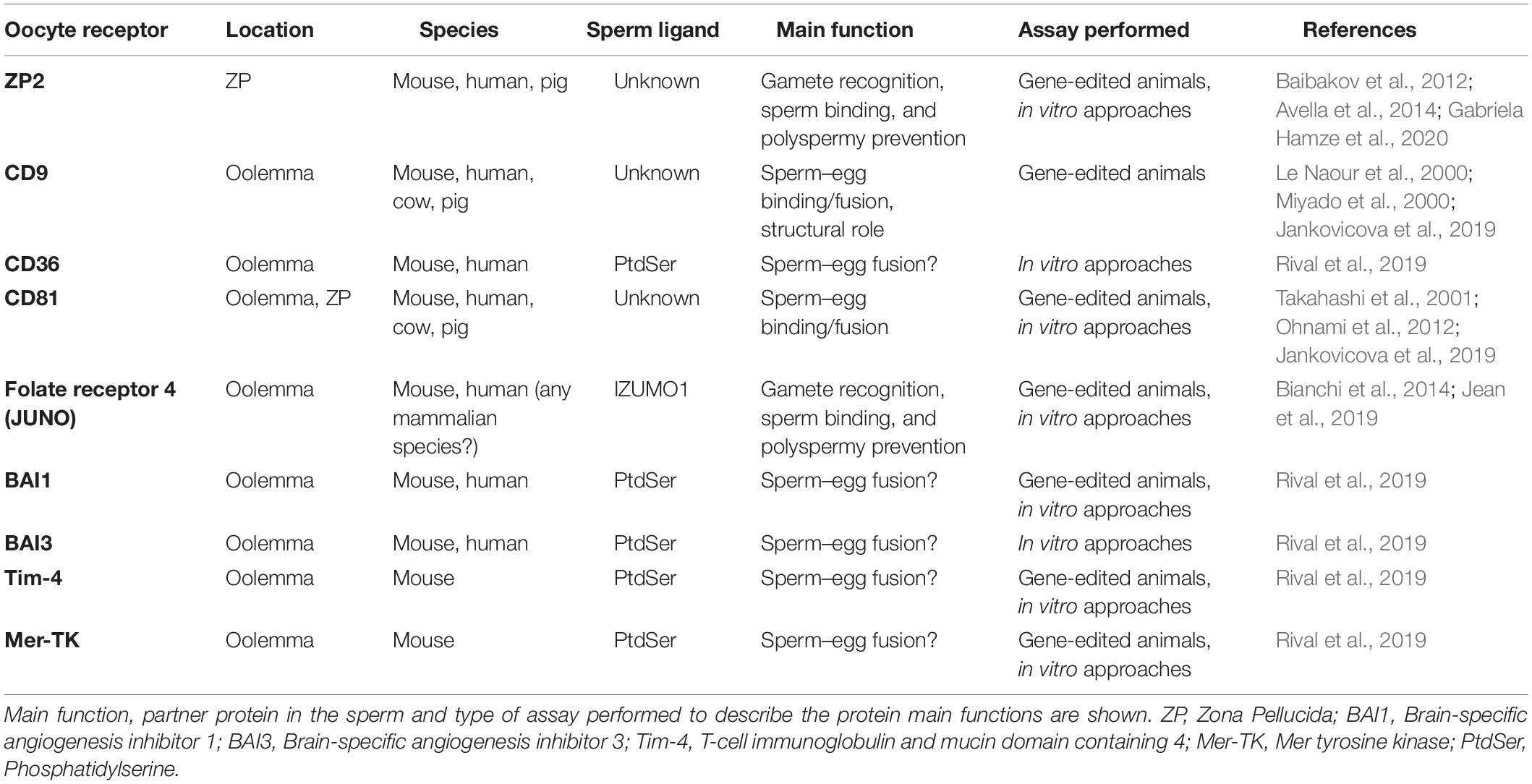 | Oocyte receptor | Location | Species | Sperm ligand | Main function | Assay performed | References |
|---|---|---|---|---|---|---|
| ZP2 | ZP | Mouse, human, pig | Unknown | Gamete recognition, sperm binding, and polyspermy prevention | Gene-edited animals, in vitro approaches | Baibakov et al., 2012; Avella et al., 2014; Gabriela Hamze et al., 2020 |
| CD9 | Oolemma | Mouse, human, cow, pig | Unknown | Sperm–egg binding/fusion, structural role | Gene-edited animals | Le Naour et al., 2000; Miyado et al., 2000; Jankovicova et al., 2019 |
| CD36 | Oolemma | Mouse, human | PtdSer | Sperm–egg fusion? | In vitro approaches | Rival et al., 2019 |
| CD81 | Oolemma, ZP | Mouse, human, cow, pig | Unknown | Sperm–egg binding/fusion | Gene-edited animals, in vitro approaches | Takahashi et al., 2001; Ohnami et al., 2012; Jankovicova et al., 2019 |
| Folate receptor 4 (JUNO) | Oolemma | Mouse, human (any mammalian species?) | IZUMO1 | Gamete recognition, sperm binding, and polyspermy prevention | Gene-edited animals, in vitro approaches | Bianchi et al., 2014; Jean et al., 2019 |
| BAI1 | Oolemma | Mouse, human | PtdSer | Sperm–egg fusion? | Gene-edited animals, in vitro approaches | Rival et al., 2019 |
| BAI3 | Oolemma | Mouse, human | PtdSer | Sperm–egg fusion? | In vitro approaches | Rival et al., 2019 |
| Tim-4 | Oolemma | Mouse | PtdSer | Sperm–egg fusion? | Gene-edited animals, in vitro approaches | Rival et al., 2019 |
| Mer-TK | Oolemma | Mouse | PtdSer | Sperm–egg fusion? | Gene-edited animals, in vitro approaches | Rival et al., 2019 |

Main function, partner protein in the sperm and type of assay performed to describe the protein main functions are shown. ZP, Zona Pellucida; BAI1, Brain-specific angiogenesis inhibitor 1; BAI3, Brain-specific angiogenesis inhibitor 3; Tim-4, T-cell immunoglobulin and mucin domain containing 4; Mer-TK, Mer tyrosine kinase; PtdSer, Phosphatidylserine.